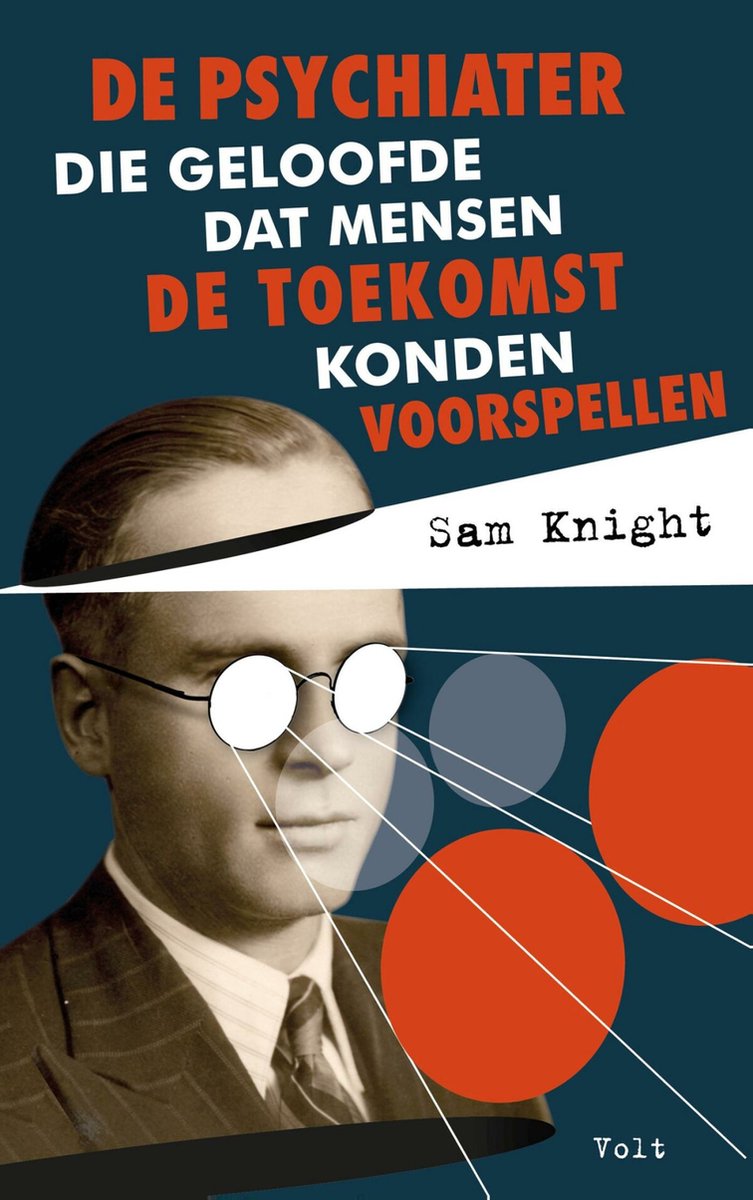 DE PSYCHIATER
DIE GELOOFDE
DAT MENSEN
DE TOEKOMST
KONDEN
VOORSPELLEN

Sam Knight

Volt